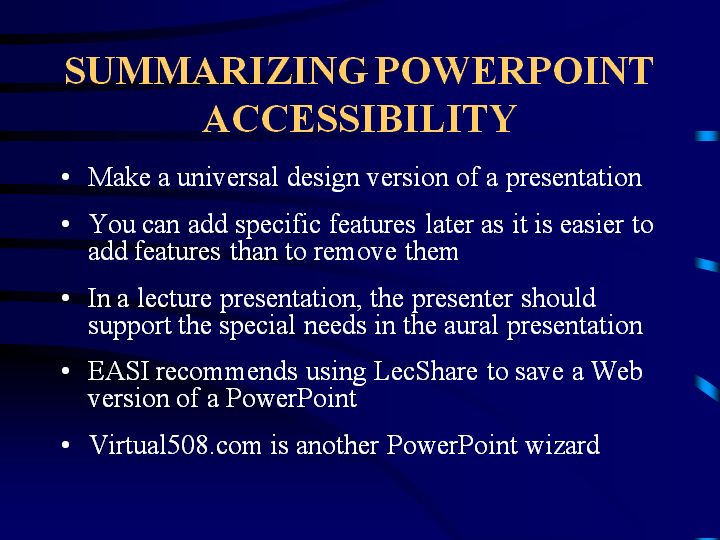 SUMMARIZING POWERPOINT ACCESSIBILITY

• Make a universal design version of a presentation

• You can add specific features later as it is easier to add features than to remove them

• In a lecture presentation, the presenter should support the special needs in the aural presentation

• EASI recommends using LecShare to save a Web version of a PowerPoint

• Virtual508.com is another PowerPoint wizard